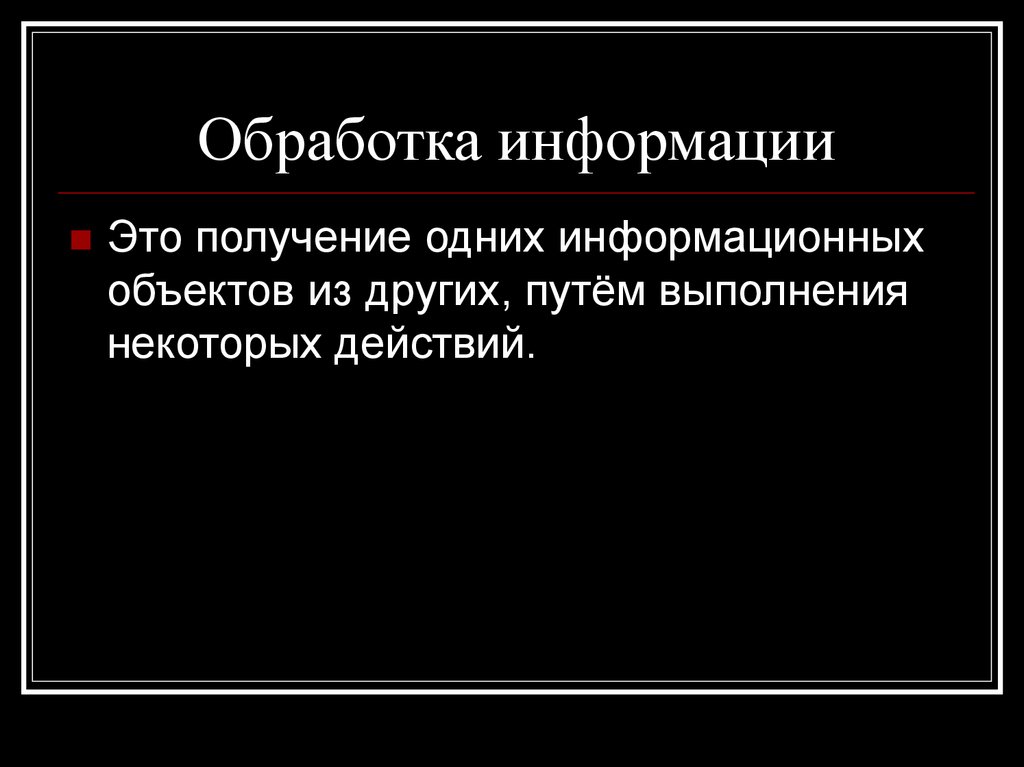 Обработка информации

Это получение одних информационных объектов из других, путём выполнения некоторых действий.